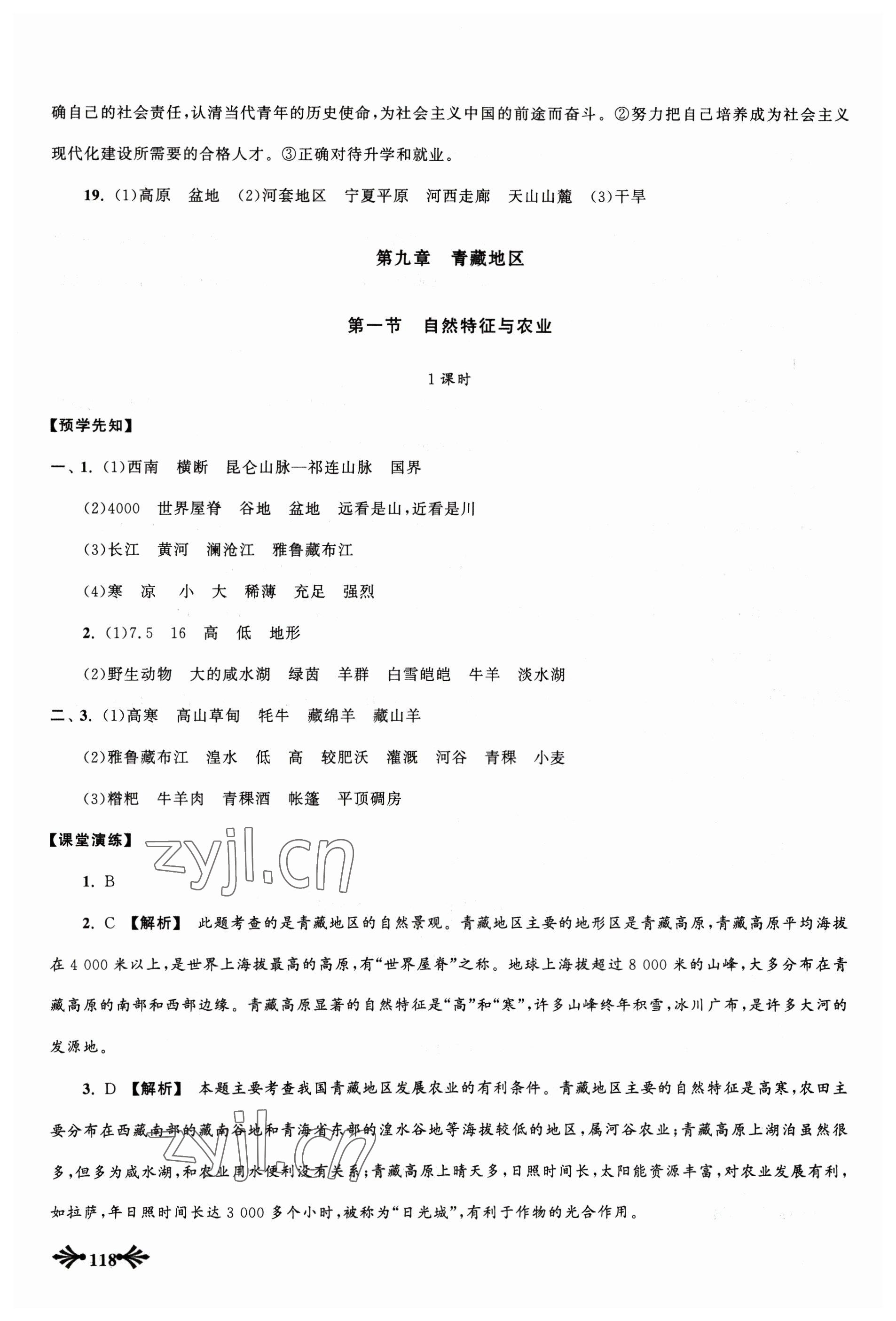 确自己的社会责任，认清当代青年的历史使命，为社会主义中国的前途而奋斗。②努力把自己培养成为社会主义现代化建设所需要的合格人才。③正确对待升学和就业。

19. (1)高原　盆地　(2)河套地区　宁夏平原　河西走廊　天山山麓　(3)干旱

第九章　青藏地区

第一节　自然特征与农业

1课时

【预学先知】

一、1. (1)西南　横断　昆仑山脉—祁连山脉　国界

(2)4000　世界屋脊　谷地　盆地　远看是山，近看是川

(3)长江　黄河　澜沧江　雅鲁藏布江

(4)寒　凉　小　大　稀薄　充足　强烈

2. (1)7.5　16　高　低　地形

(2)野生动物　大的咸水湖　绿茵　羊群　白雪皑皑　牛羊　淡水湖

二、3. (1)高寒　高山草甸　牦牛　藏绵羊　藏山羊

(2)雅鲁藏布江　湟水　低　高　较肥沃　灌溉　河谷　青稞　小麦

(3)糌粑　牛羊肉　青稞酒　帐篷　平顶碉房

【课堂演练】

zyjl.cn

1. B

2. C 【解析】 此题考查的是青藏地区的自然景观。青藏地区主要的地形区是青藏高原，青藏高原平均海拔在4 000米以上，是世界上海拔最高的高原，有“世界屋脊”之称。地球上海拔超过8 000米的山峰，大多分布在青藏高原的南部和西部边缘。青藏高原显著的自然特征是“高”和“寒”，许多山峰终年积雪，冰川广布，是许多大河的发源地。

3. D 【解析】 本题主要考查我国青藏地区发展农业的有利条件。青藏地区主要的自然特征是高寒，农田主要分布在西藏南部的藏南谷地和青海省东部的湟水谷地等海拔较低的地区，属河谷农业；青藏高原上湖泊虽然很多，但多为咸水湖，和农业用水便利没有关系；青藏高原上晴天多，日照时间长，太阳能资源丰富，对农业发展有利，如拉萨，年日照时间长达3 000多个小时，被称为“日光城”，有利于作物的光合作用。

zyjl.cn

118